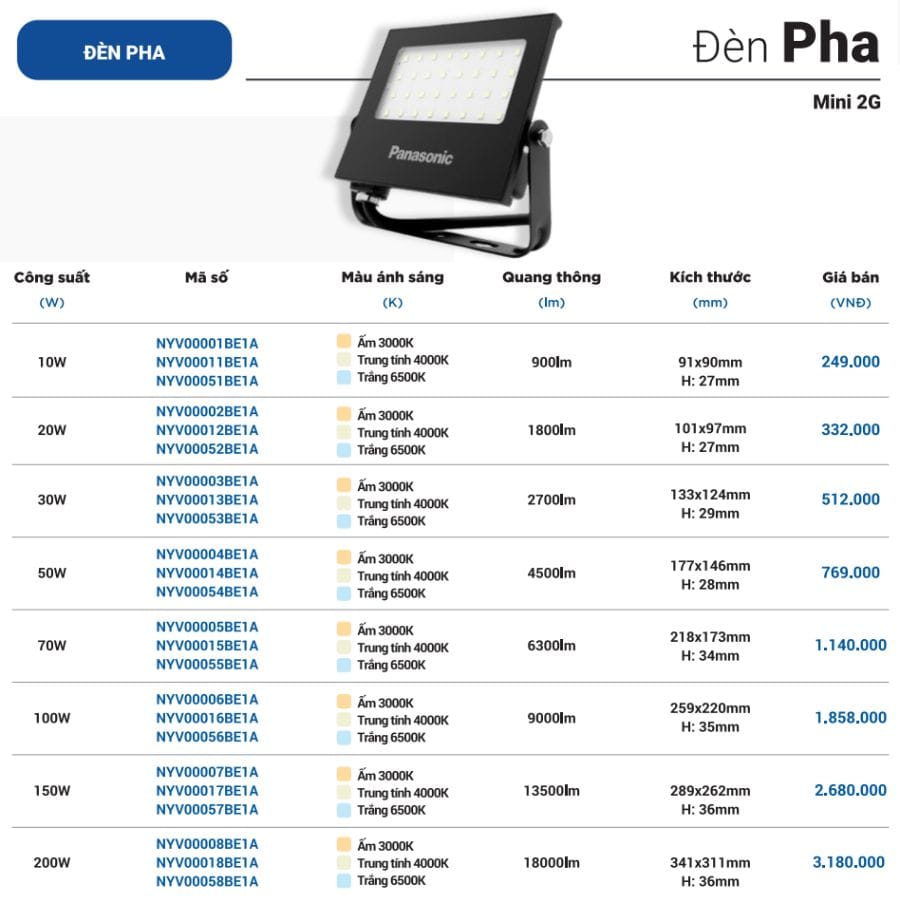 ĐÈN PHA

Đèn Pha

Mini 2G

Panasonic

| Công suất (W) | Mã số | Màu ánh sáng (K) | Quang thông (lm) | Kích thước (mm) | Giá bán (VNĐ) |
|---|---|---|---|---|---|
| 10W | NYV00001BE1A NYV00011BE1A NYV00051BE1A | Ấm 3000K Trung tính 4000K Trắng 6500K | 900lm | 91x90mm H: 27mm | 249.000 |
| 20W | NYV00002BE1A NYV00012BE1A NYV00052BE1A | Ấm 3000K Trung tính 4000K Trắng 6500K | 1800lm | 101x97mm H: 27mm | 332.000 |
| 30W | NYV00003BE1A NYV00013BE1A NYV00053BE1A | Ấm 3000K Trung tính 4000K Trắng 6500K | 2700lm | 133x124mm H: 29mm | 512.000 |
| 50W | NYV00004BE1A NYV00014BE1A NYV00054BE1A | Ấm 3000K Trung tính 4000K Trắng 6500K | 4500lm | 177x146mm H: 28mm | 769.000 |
| 70W | NYV00005BE1A NYV00015BE1A NYV00055BE1A | Ấm 3000K Trung tính 4000K Trắng 6500K | 6300lm | 218x173mm H: 34mm | 1.140.000 |
| 100W | NYV00006BE1A NYV00016BE1A NYV00056BE1A | Ấm 3000K Trung tính 4000K Trắng 6500K | 9000lm | 259x220mm H: 35mm | 1.858.000 |
| 150W | NYV00007BE1A NYV00017BE1A NYV00057BE1A | Ấm 3000K Trung tính 4000K Trắng 6500K | 13500lm | 289x262mm H: 36mm | 2.680.000 |
| 200W | NYV00008BE1A NYV00018BE1A NYV00058BE1A | Ấm 3000K Trung tính 4000K Trắng 6500K | 18000lm | 341x311mm H: 36mm | 3.180.000 |